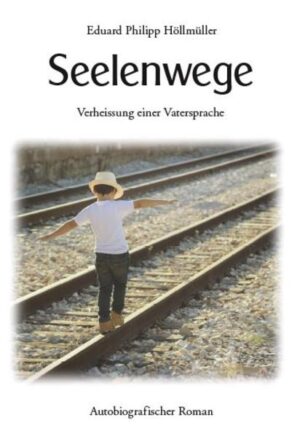 Eduard Philipp Höllmüller

Seelenwege

Verheissung einer Vatersprache

Autobiografischer Roman